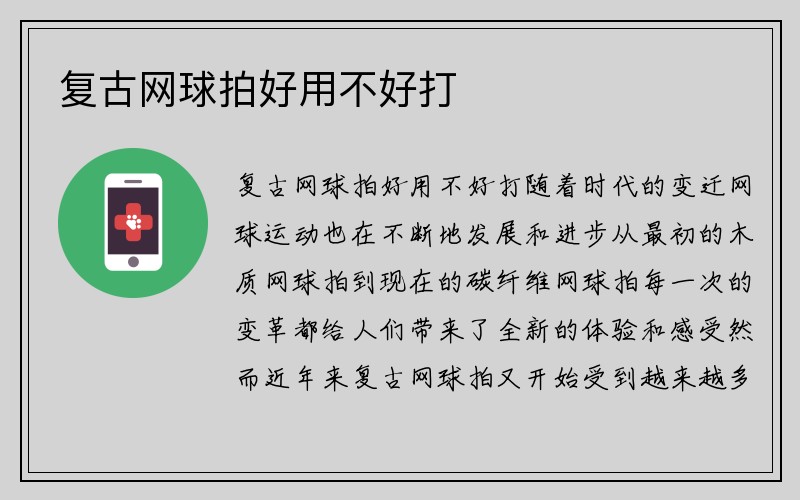 复古网球拍好用不好打

复古网球拍好用不好打随着时代的变迁网球运动也在不断地发展和进步从最初的木质网球拍到现在的碳纤维网球拍每一次的变革都给人们带来了全新的体验和感受然而近年来复古网球拍又开始受到越来越多